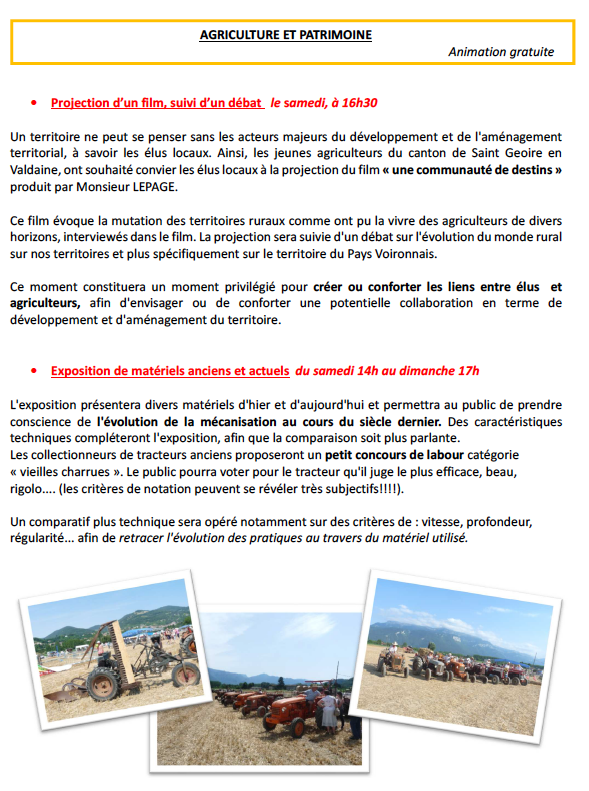 AGRICULTURE ET PATRIMOINE

Animation gratuite

• Projection d'un film, suivi d'un débat le samedi, à 16h30

Un territoire ne peut se penser sans les acteurs majeurs du développement et de l'aménagement territorial, à savoir les élus locaux. Ainsi, les jeunes agriculteurs du canton de Saint Geoire en Valdaine, ont souhaité convier les élus locaux à la projection du film « une communauté de destins » produit par Monsieur LEPAGE.

Ce film évoque la mutation des territoires ruraux comme ont pu la vivre des agriculteurs de divers horizons, interviewés dans le film. La projection sera suivie d'un débat sur l'évolution du monde rural sur nos territoires et plus spécifiquement sur le territoire du Pays Voironnais.

Ce moment constituera un moment privilégié pour créer ou conforter les liens entre élus et agriculteurs, afin d'envisager ou de conforter une potentielle collaboration en terme de développement et d'aménagement du territoire.

• Exposition de matériels anciens et actuels du samedi 14h au dimanche 17h

L'exposition présentera divers matériels d'hier et d'aujourd'hui et permettra au public de prendre conscience de l'évolution de la mécanisation au cours du siècle dernier. Des caractéristiques techniques compléteront l'exposition, afin que la comparaison soit plus parlante.
Les collectionneurs de tracteurs anciens proposeront un petit concours de labour catégorie « vieilles charrues ». Le public pourra voter pour le tracteur qu'il juge le plus efficace, beau, rigolo.... (les critères de notation peuvent se révéler très subjectifs!!!!).

Un comparatif plus technique sera opéré notamment sur des critères de : vitesse, profondeur, régularité... afin de retracer l'évolution des pratiques au travers du matériel utilisé.